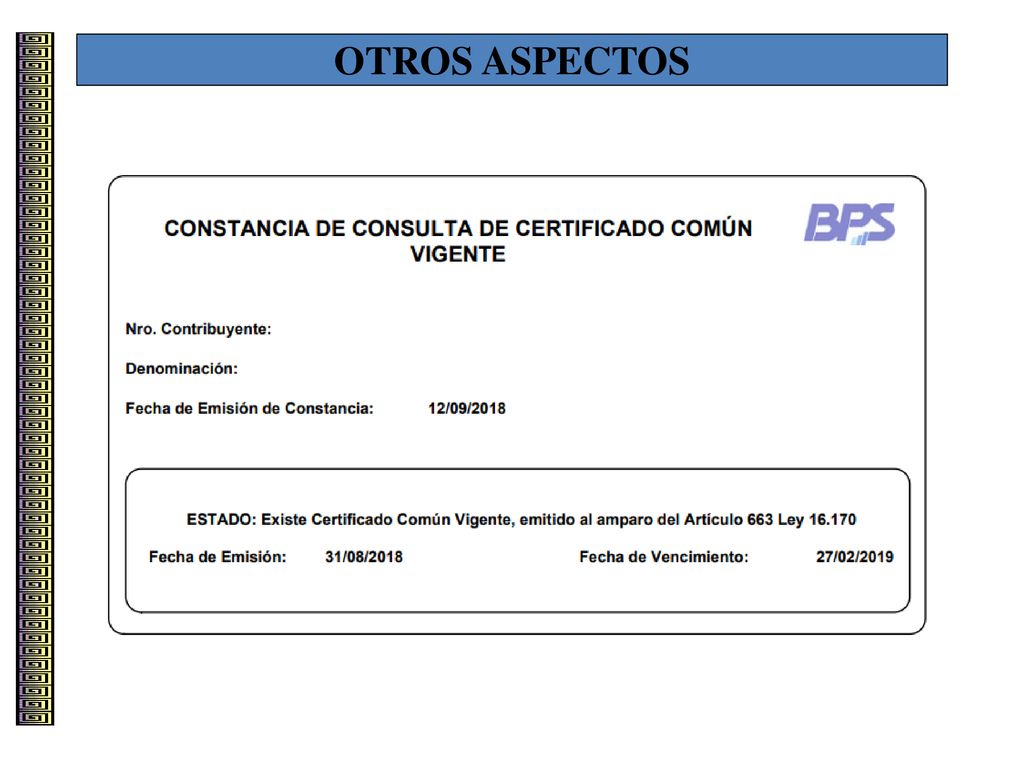 OTROS ASPECTOS

CONSTANCIA DE CONSULTA DE CERTIFICADO COMÚN VIGENTE

BPS

Nro. Contribuyente:

Denominación:

Fecha de Emisión de Constancia: 12/09/2018

ESTADO: Existe Certificado Común Vigente, emitido al amparo del Artículo 663 Ley 16.170

Fecha de Emisión: 31/08/2018 Fecha de Vencimiento: 27/02/2019